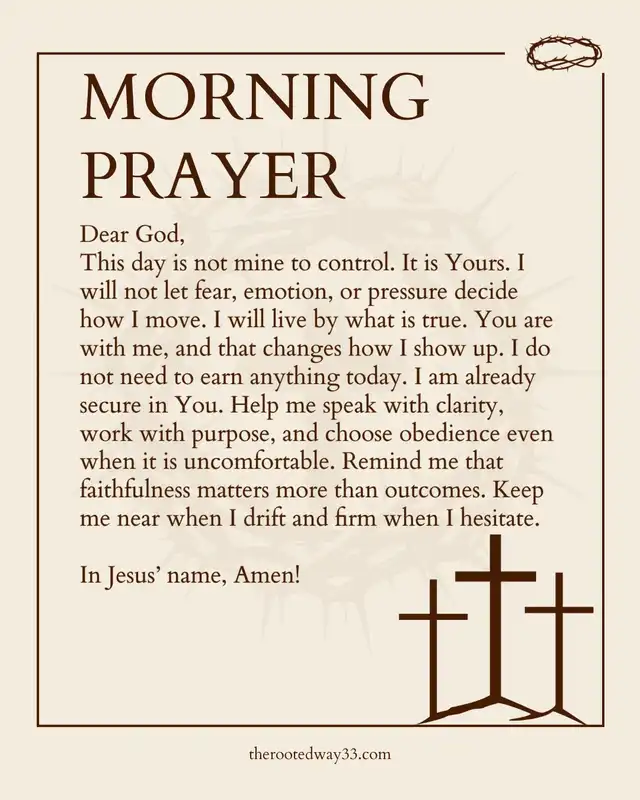 MORNING PRAYER

Dear God,
This day is not mine to control. It is Yours. I will not let fear, emotion, or pressure decide how I move. I will live by what is true. You are with me, and that changes how I show up. I do not need to earn anything today. I am already secure in You. Help me speak with clarity, work with purpose, and choose obedience even when it is uncomfortable. Remind me that faithfulness matters more than outcomes. Keep me near when I drift and firm when I hesitate.

In Jesus' name, Amen!

therootedway33.com